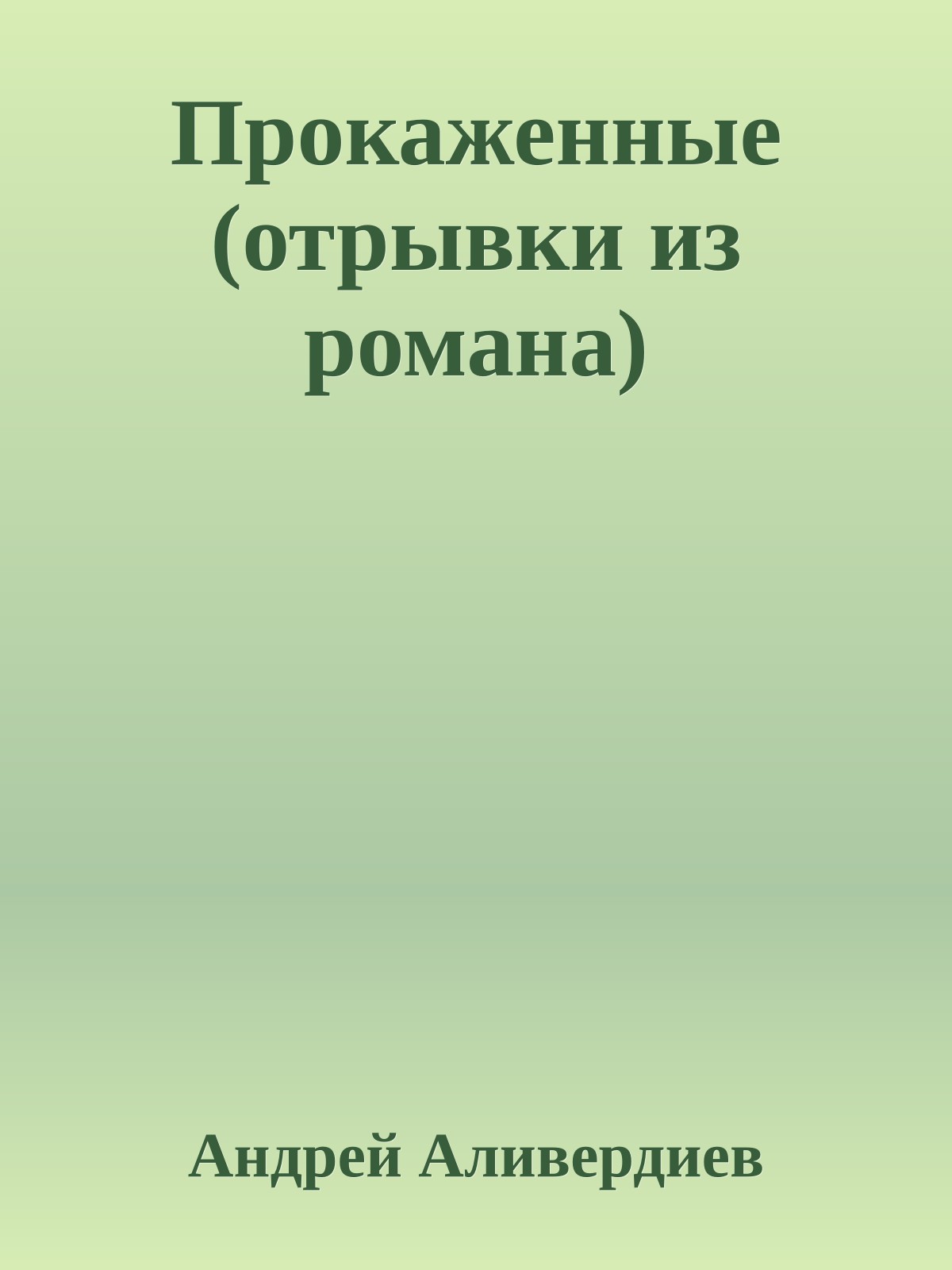 Прокаженные (отрывки из романа)

Андрей Аливердиев